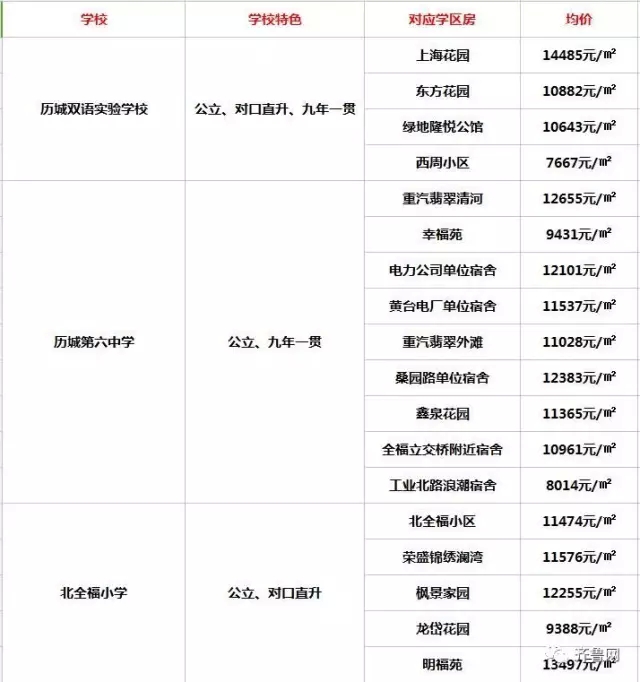 | 学校 | 学校特色 | 对应学区房 | 均价 |
|---|---|---|---|
| 历城双语实验学校 | 公立、对口直升、九年一贯 | 上海花园 | 14485元/㎡ |
| | | 东方花园 | 10882元/㎡ |
| | | 绿地隆悦公馆 | 10643元/㎡ |
| | | 西周小区 | 7667元/㎡ |
| 历城第六中学 | 公立、九年一贯 | 重汽翡翠清河 | 12655元/㎡ |
| | | 幸福苑 | 9431元/㎡ |
| | | 电力公司单位宿舍 | 12101元/㎡ |
| | | 黄台电厂单位宿舍 | 11537元/㎡ |
| | | 重汽翡翠外滩 | 11028元/㎡ |
| | | 桑园路单位宿舍 | 12383元/㎡ |
| | | 鑫泉花园 | 11365元/㎡ |
| | | 全福立交桥附近宿舍 | 10961元/㎡ |
| | | 工业北路浪潮宿舍 | 8014元/㎡ |
| 北全福小学 | 公立、对口直升 | 北全福小区 | 11474元/㎡ |
| | | 荣盛锦绣澜湾 | 11576元/㎡ |
| | | 枫景家园 | 12255元/㎡ |
| | | 龙岱花园 | 9388元/㎡ |
| | | 明福苑 | 13497元/㎡ |

齐鲁网